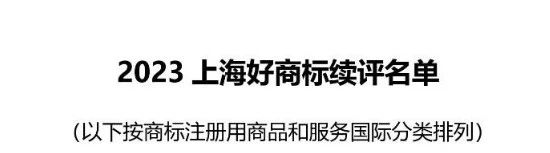 2023 上海好商标续评名单

（以下按商标注册用商品和服务国际分类排列）